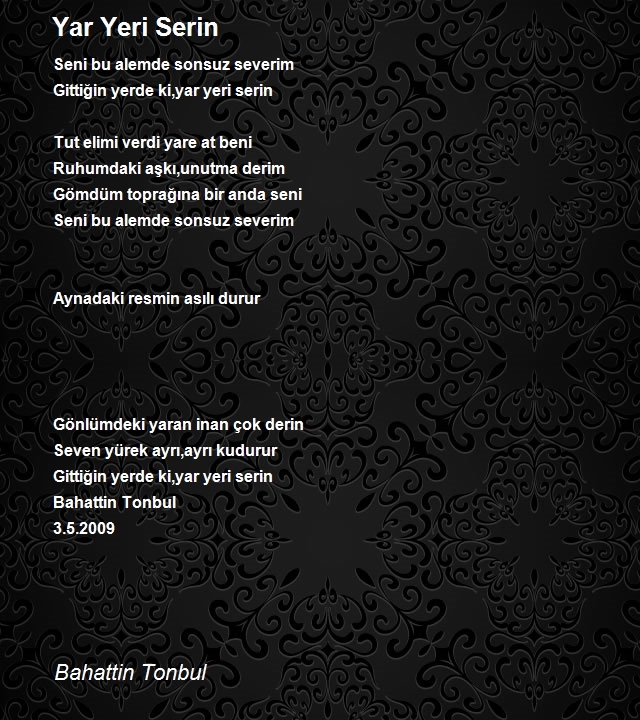 Yar Yeri Serin

Seni bu alemde sonsuz severim
Gittiğin yerde ki,yar yeri serin

Tut elimi verdi yare at beni
Ruhumdaki aşkı,unutma derim
Gömdüm toprağına bir anda seni
Seni bu alemde sonsuz severim

Aynadaki resmin asılı durur

Gönlümdeki yaran inan çok derin
Seven yürek ayrı,ayrı kudurur
Gittiğin yerde ki,yar yeri serin
Bahattin Tonbul
3.5.2009

Bahattin Tonbul